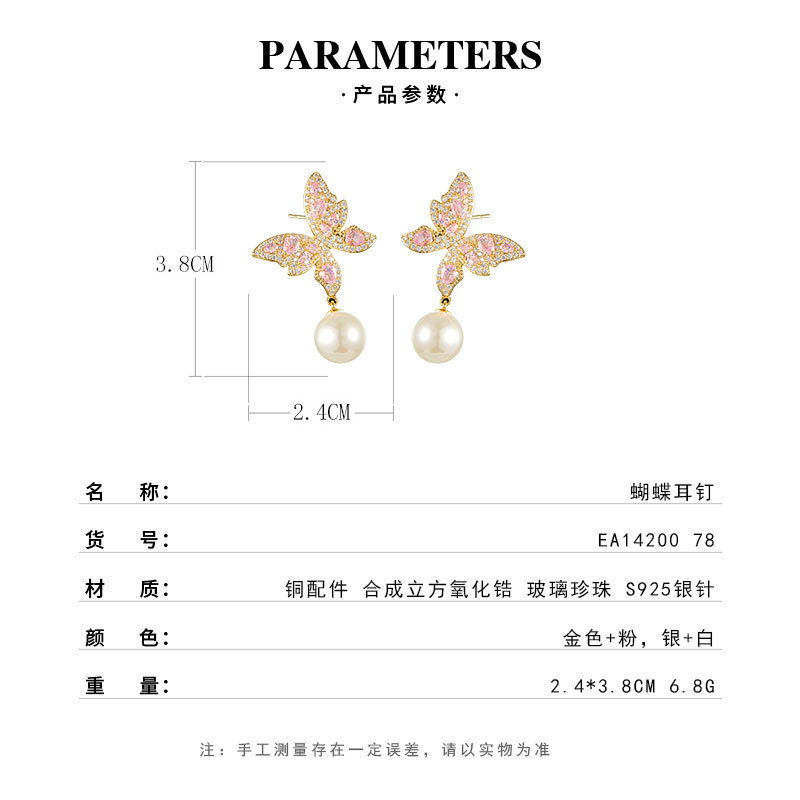 PARAMETERS

·产品参数·

3.8CM

2.4CM

名 称: 蝴蝶耳钉

货 号: EA14200 78

材 质: 铜配件 合成立方氧化锆 玻璃珍珠 S925银针

颜 色: 金色+粉，银+白

重 量: 2.4*3.8CM 6.8G

注：手工测量存在一定误差，请以实物为准